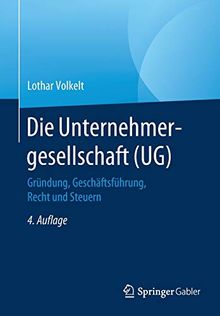 Lothar Volkelt

Die Unternehmergesellschaft (UG)

Gründung, Geschäftsführung, Recht und Steuern

4. Auflage

Springer Gabler